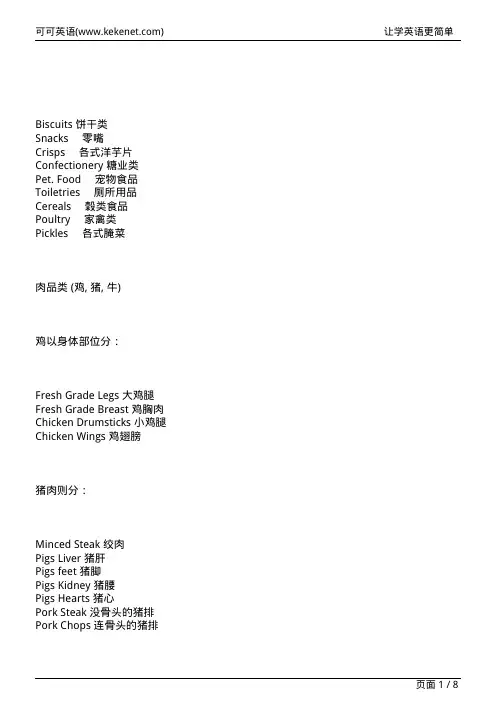 可可英语(www.kekenet.com)
让学英语更简单

Biscuits 饼干类
Snacks 零嘴
Crisps 各式洋芋片
Confectionery 糖业类
Pet. Food 宠物食品
Toiletries 厕所用品
Cereals 榖类食品
Poultry 家禽类
Pickles 各式腌菜

肉品类 (鸡, 猪, 牛)

鸡以身体部位分：

Fresh Grade Legs 大鸡腿
Fresh Grade Breast 鸡胸肉
Chicken Drumsticks 小鸡腿
Chicken Wings 鸡翅膀

猪肉则分：

Minced Steak 绞肉
Pigs Liver 猪肝
Pigs feet 猪脚
Pigs Kidney 猪腰
Pigs Hearts 猪心
Pork Steak 没骨头的猪排
Pork Chops 连骨头的猪排

页面 1 / 8